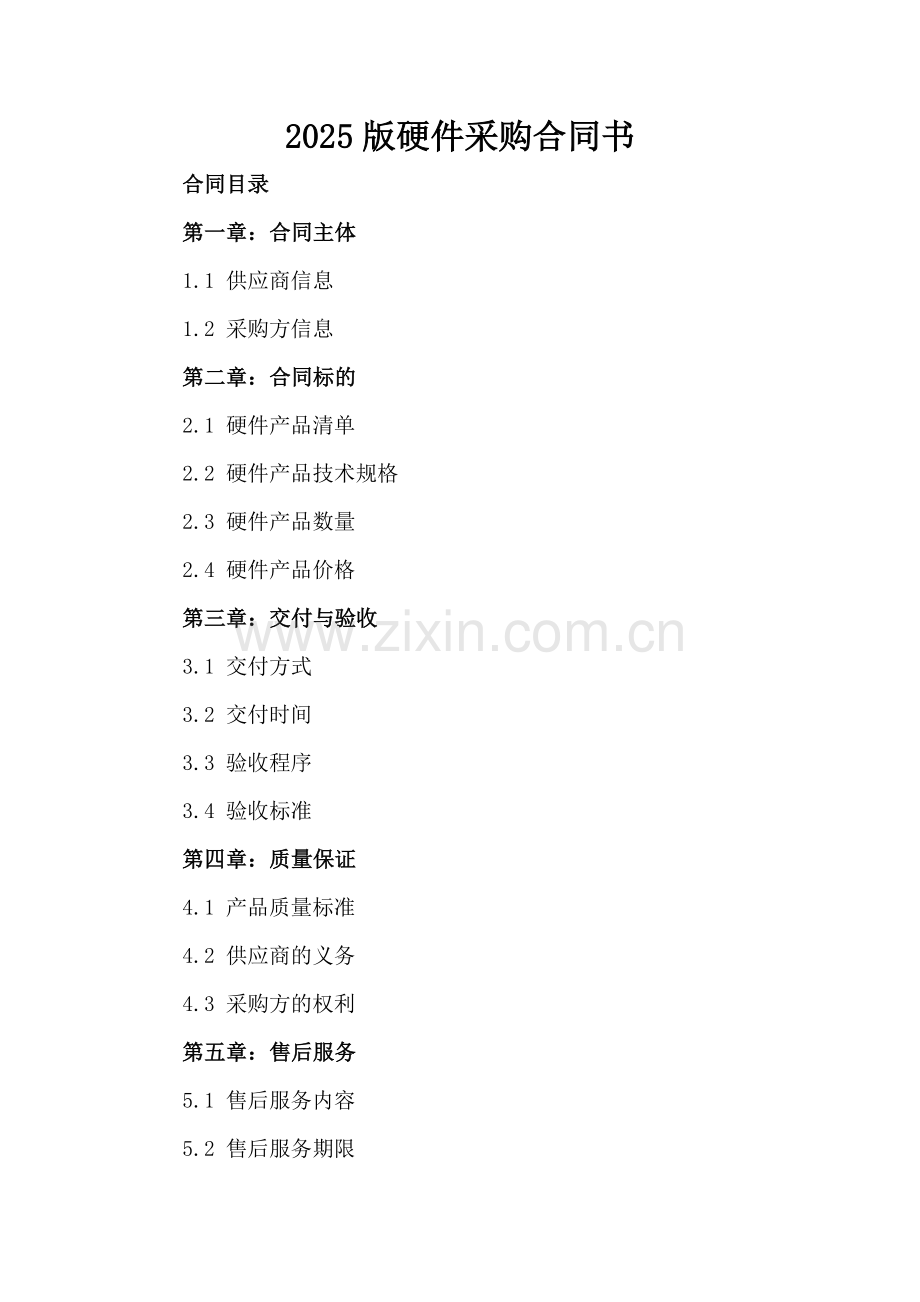 2025版硬件采购合同书

合同目录

第一章：合同主体

1.1 供应商信息

1.2 采购方信息

第二章：合同标的

2.1 硬件产品清单

2.2 硬件产品技术规格

2.3 硬件产品数量

2.4 硬件产品价格

第三章：交付与验收

3.1 交付方式

3.2 交付时间

3.3 验收程序

3.4 验收标准

第四章：质量保证

4.1 产品质量标准

4.2 供应商的义务

4.3 采购方的权利

第五章：售后服务

5.1 售后服务内容

5.2 售后服务期限

www.zixin.com.cn